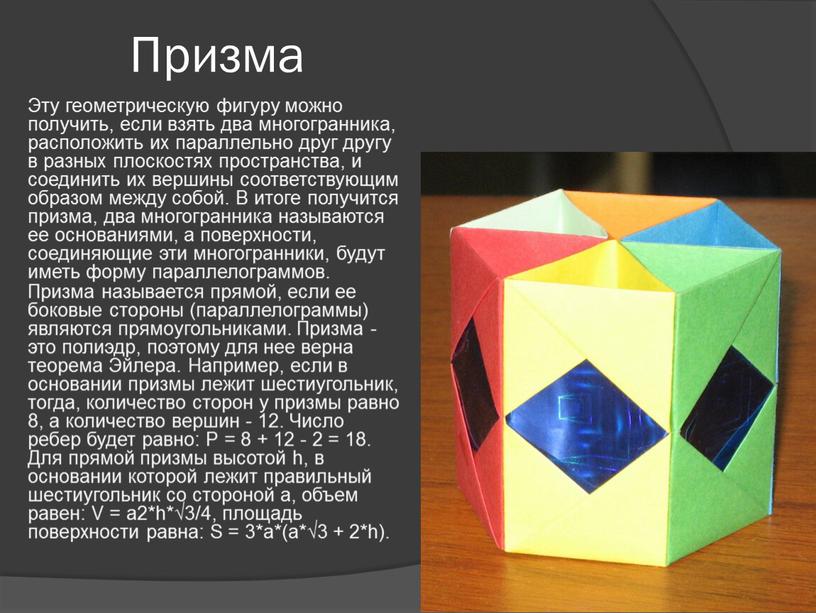 Призма

Эту геометрическую фигуру можно получить, если взять два многогранника, расположить их параллельно друг другу в разных плоскостях пространства, и соединить их вершины соответствующим образом между собой. В итоге получится призма, два многогранника называются ее основаниями, а поверхности, соединяющие эти многогранники, будут иметь форму параллелограммов. Призма называется прямой, если ее боковые стороны (параллелограммы) являются прямоугольниками. Призма - это полиэдр, поэтому для нее верна теорема Эйлера. Например, если в основании призмы лежит шестиугольник, тогда, количество сторон у призмы равно 8, а количество вершин - 12. Число ребер будет равно: P = 8 + 12 - 2 = 18. Для прямой призмы высотой h, в основании которой лежит правильный шестиугольник со стороной a, объем равен: V = a2*h*√3/4, площадь поверхности равна: S = 3*a*(a*√3 + 2*h).